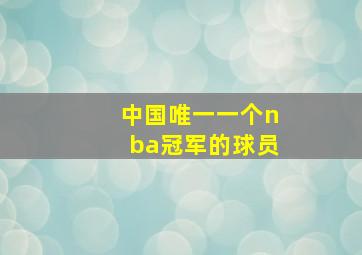 中国唯一一个nba冠军的球员